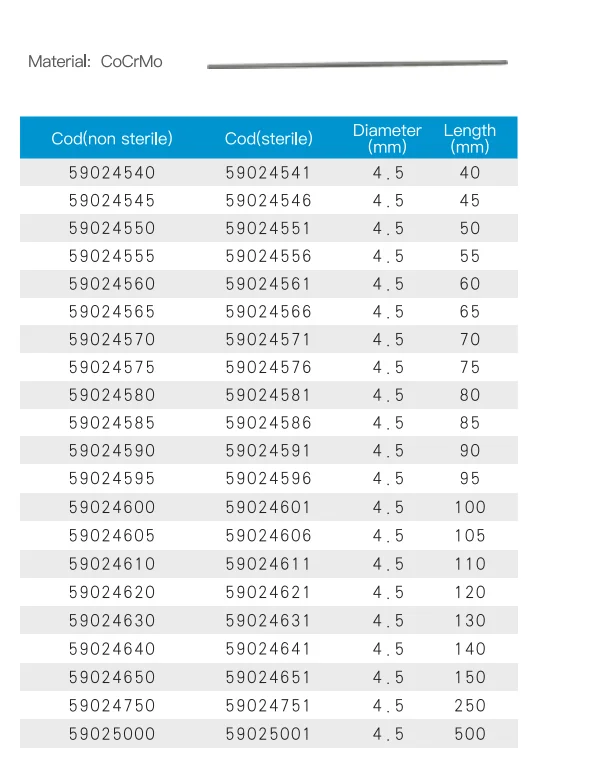 Material: CoCrMo

| Cod(non sterile) | Cod(sterile) | Diameter (mm) | Length (mm) |
|---|---|---|---|
| 59024540 | 59024541 | 4.5 | 40 |
| 59024545 | 59024546 | 4.5 | 45 |
| 59024550 | 59024551 | 4.5 | 50 |
| 59024555 | 59024556 | 4.5 | 55 |
| 59024560 | 59024561 | 4.5 | 60 |
| 59024565 | 59024566 | 4.5 | 65 |
| 59024570 | 59024571 | 4.5 | 70 |
| 59024575 | 59024576 | 4.5 | 75 |
| 59024580 | 59024581 | 4.5 | 80 |
| 59024585 | 59024586 | 4.5 | 85 |
| 59024590 | 59024591 | 4.5 | 90 |
| 59024595 | 59024596 | 4.5 | 95 |
| 59024600 | 59024601 | 4.5 | 100 |
| 59024605 | 59024606 | 4.5 | 105 |
| 59024610 | 59024611 | 4.5 | 110 |
| 59024620 | 59024621 | 4.5 | 120 |
| 59024630 | 59024631 | 4.5 | 130 |
| 59024640 | 59024641 | 4.5 | 140 |
| 59024650 | 59024651 | 4.5 | 150 |
| 59024750 | 59024751 | 4.5 | 250 |
| 59025000 | 59025001 | 4.5 | 500 |